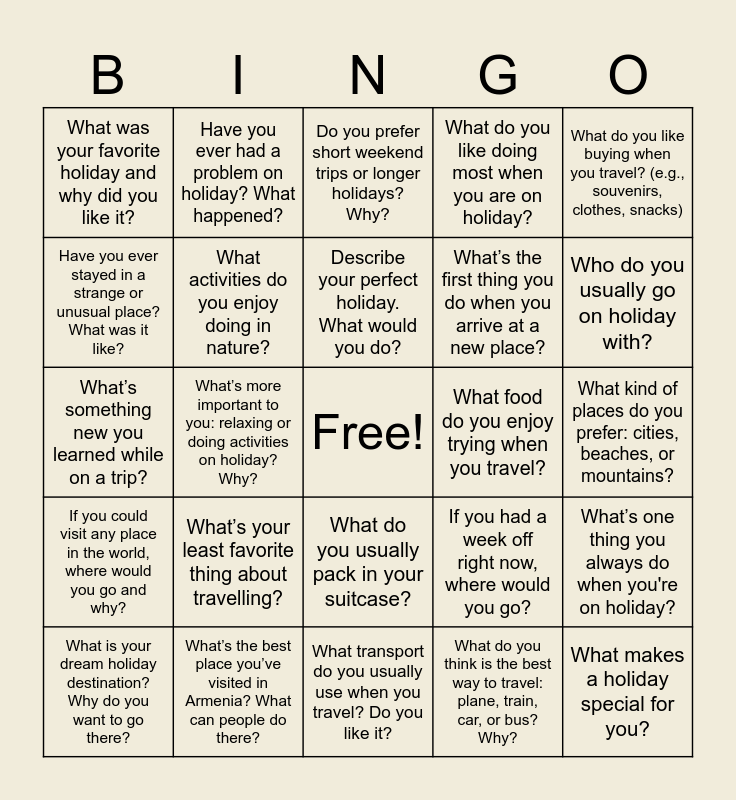 | B | I | N | G | O |
|---|---|---|---|---|
| What was your favorite holiday and why did you like it? | Have you ever had a problem on holiday? What happened? | Do you prefer short weekend trips or longer holidays? Why? | What do you like doing most when you are on holiday? | What do you like buying when you travel? (e.g., souvenirs, clothes, snacks) |
| Have you ever stayed in a strange or unusual place? What was it like? | What activities do you enjoy doing in nature? | Describe your perfect holiday. What would you do? | What's the first thing you do when you arrive at a new place? | Who do you usually go on holiday with? |
| What's something new you learned while on a trip? | What's more important to you: relaxing or doing activities on holiday? Why? | Free! | What food do you enjoy trying when you travel? | What kind of places do you prefer: cities, beaches, or mountains? |
| If you could visit any place in the world, where would you go and why? | What's your least favorite thing about travelling? | What do you usually pack in your suitcase? | If you had a week off right now, where would you go? | What's one thing you always do when you're on holiday? |
| What is your dream holiday destination? Why do you want to go there? | What's the best place you've visited in Armenia? What can people do there? | What transport do you usually use when you travel? Do you like it? | What do you think is the best way to travel: plane, train, car, or bus? Why? | What makes a holiday special for you? |